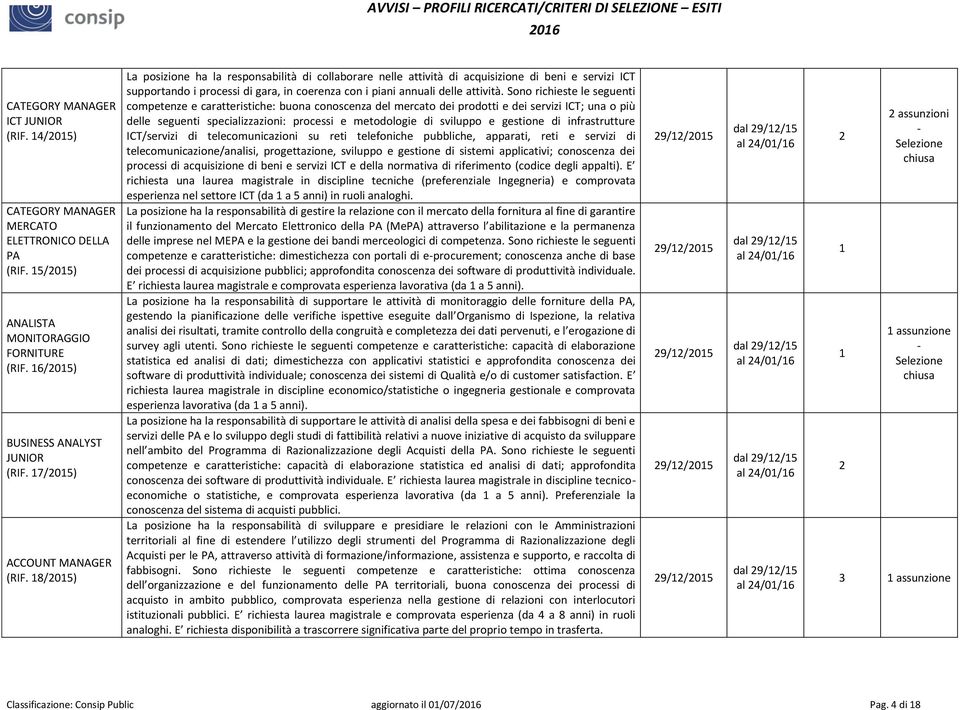 consip

AVVISI – PROFILI RICERCATI/CRITERI DI SELEZIONE – ESITI
2016

| | | | | | |
|---|---|---|---|---|---|
| CATEGORY MANAGER ICT JUNIOR (RIF. 14/2015) | La posizione ha la responsabilità di collaborare nelle attività di acquisizione di beni e servizi ICT supportando i processi di gara, in coerenza con i piani annuali delle attività. Sono richieste le seguenti competenze e caratteristiche: buona conoscenza del mercato dei prodotti e dei servizi ICT; una o più delle seguenti specializzazioni: processi e metodologie di sviluppo e gestione di infrastrutture ICT/servizi di telecomunicazioni su reti telefoniche pubbliche, apparati, reti e servizi di telecomunicazione/analisi, progettazione, sviluppo e gestione di sistemi applicativi; conoscenza dei processi di acquisizione di beni e servizi ICT e della normativa di riferimento (codice degli appalti). E' richiesta una laurea magistrale in discipline tecniche (preferenziale Ingegneria) e comprovata esperienza nel settore ICT (da 1 a 5 anni) in ruoli analoghi. | 29/12/2015 | dal 29/12/15 al 24/01/16 | 2 | 2 assunzioni - Selezione chiusa |
| CATEGORY MANAGER MERCATO ELETTRONICO DELLA PA (RIF. 15/2015) | La posizione ha la responsabilità di gestire la relazione con il mercato della fornitura al fine di garantire il funzionamento del Mercato Elettronico della PA (MePA) attraverso l'abilitazione e la permanenza delle imprese nel MEPA e la gestione dei bandi merceologici di competenza. Sono richieste le seguenti competenze e caratteristiche: dimestichezza con portali di e-procurement; conoscenza anche di base dei processi di acquisizione pubblici; approfondita conoscenza dei software di produttività individuale. E' richiesta laurea magistrale e comprovata esperienza lavorativa (da 1 a 5 anni). | 29/12/2015 | dal 29/12/15 al 24/01/16 | 1 | |
| ANALISTA MONITORAGGIO FORNITURE (RIF. 16/2015) | La posizione ha la responsabilità di supportare le attività di monitoraggio delle forniture della PA, gestendo la pianificazione delle verifiche ispettive eseguite dall'Organismo di Ispezione, la relativa analisi dei risultati, tramite controllo della congruità e completezza dei dati pervenuti, e l'erogazione di survey agli utenti. Sono richieste le seguenti competenze e caratteristiche: capacità di elaborazione statistica ed analisi di dati; dimestichezza con applicativi statistici e approfondita conoscenza dei software di produttività individuale; conoscenza dei sistemi di Qualità e/o di customer satisfaction. E' richiesta laurea magistrale in discipline economico/statistiche o ingegneria gestionale e comprovata esperienza lavorativa (da 1 a 5 anni). | 29/12/2015 | dal 29/12/15 al 24/01/16 | 1 | 1 assunzione - Selezione chiusa |
| BUSINESS ANALYST JUNIOR (RIF. 17/2015) | La posizione ha la responsabilità di supportare le attività di analisi della spesa e dei fabbisogni di beni e servizi delle PA e lo sviluppo degli studi di fattibilità relativi a nuove iniziative di acquisto da sviluppare nell'ambito del Programma di Razionalizzazione degli Acquisti della PA. Sono richieste le seguenti competenze e caratteristiche: capacità di elaborazione statistica ed analisi di dati; approfondita conoscenza dei software di produttività individuale. E' richiesta laurea magistrale in discipline tecnico-economiche o statistiche, e comprovata esperienza lavorativa (da 1 a 5 anni). Preferenziale la conoscenza del sistema di acquisti pubblici. | 29/12/2015 | dal 29/12/15 al 24/01/16 | 2 | |
| ACCOUNT MANAGER (RIF. 18/2015) | La posizione ha la responsabilità di sviluppare e presidiare le relazioni con le Amministrazioni territoriali al fine di estendere l'utilizzo degli strumenti del Programma di Razionalizzazione degli Acquisti per le PA, attraverso attività di formazione/informazione, assistenza e supporto, e raccolta di fabbisogni. Sono richieste le seguenti competenze e caratteristiche: ottima conoscenza dell'organizzazione e del funzionamento delle PA territoriali, buona conoscenza dei processi di acquisto in ambito pubblico, comprovata esperienza nella gestione di relazioni con interlocutori istituzionali pubblici. E' richiesta laurea magistrale e comprovata esperienza (da 4 a 8 anni) in ruoli analoghi. E' richiesta disponibilità a trascorrere significativa parte del proprio tempo in trasferta. | 29/12/2015 | dal 29/12/15 al 24/01/16 | 3 | 1 assunzione |

Classificazione: Consip Public aggiornato il 01/07/2016 Pag. 4 di 18